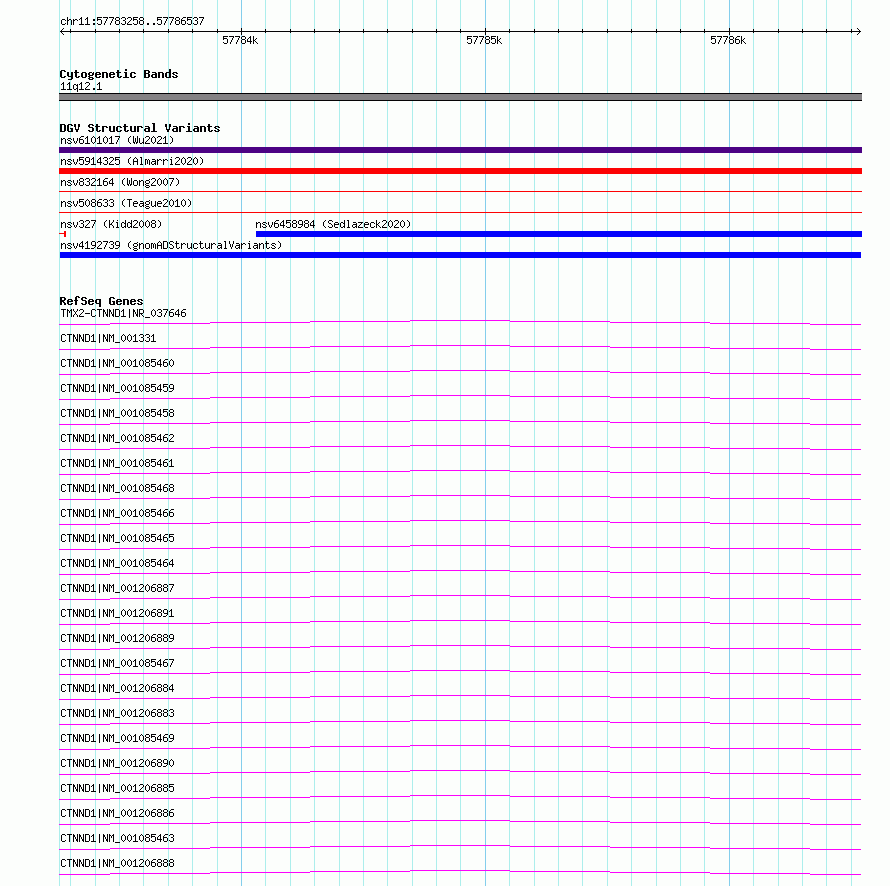 chr11:57783258..57786537

57784k

57785k

57786k

Cytogenetic Bands
11q12.1

DGV Structural Variants
nsv6101017 (Wu2021)
nsv5914325 (Almarri2020)
nsv832164 (Wong2007)
nsv508633 (Teague2010)
nsv327 (Kidd2008)
nsv6458984 (Sedlazeck2020)
nsv4192739 (gnomADStructuralVariants)

RefSeq Genes
TMX2-CTNND1|NR_037646
CTNND1|NM_001331
CTNND1|NM_001085460
CTNND1|NM_001085459
CTNND1|NM_001085458
CTNND1|NM_001085462
CTNND1|NM_001085461
CTNND1|NM_001085468
CTNND1|NM_001085466
CTNND1|NM_001085465
CTNND1|NM_001085464
CTNND1|NM_001206887
CTNND1|NM_001206891
CTNND1|NM_001206889
CTNND1|NM_001085467
CTNND1|NM_001206884
CTNND1|NM_001206883
CTNND1|NM_001085469
CTNND1|NM_001206890
CTNND1|NM_001206885
CTNND1|NM_001206886
CTNND1|NM_001085463
CTNND1|NM_001206888